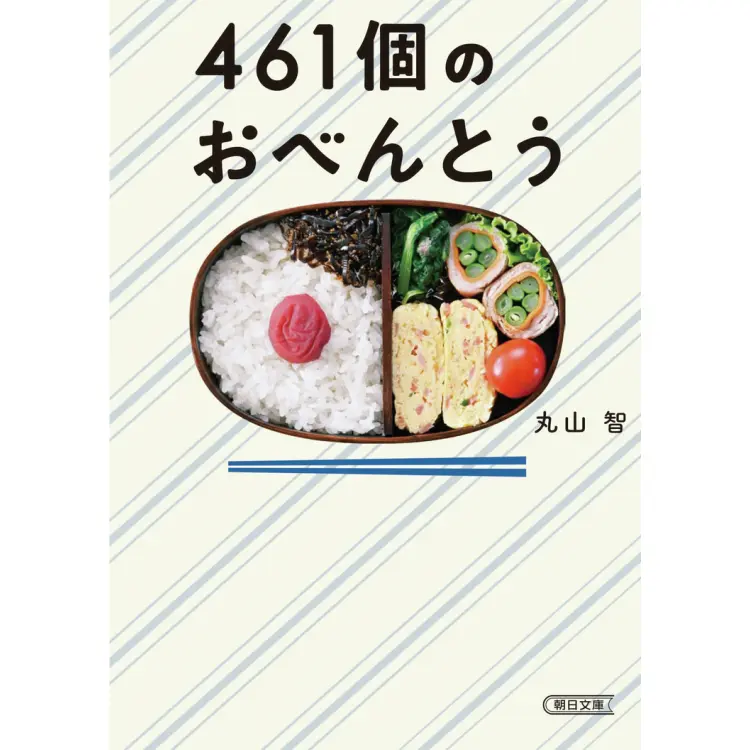 461個の
おべんとう

丸山 智

朝日文庫